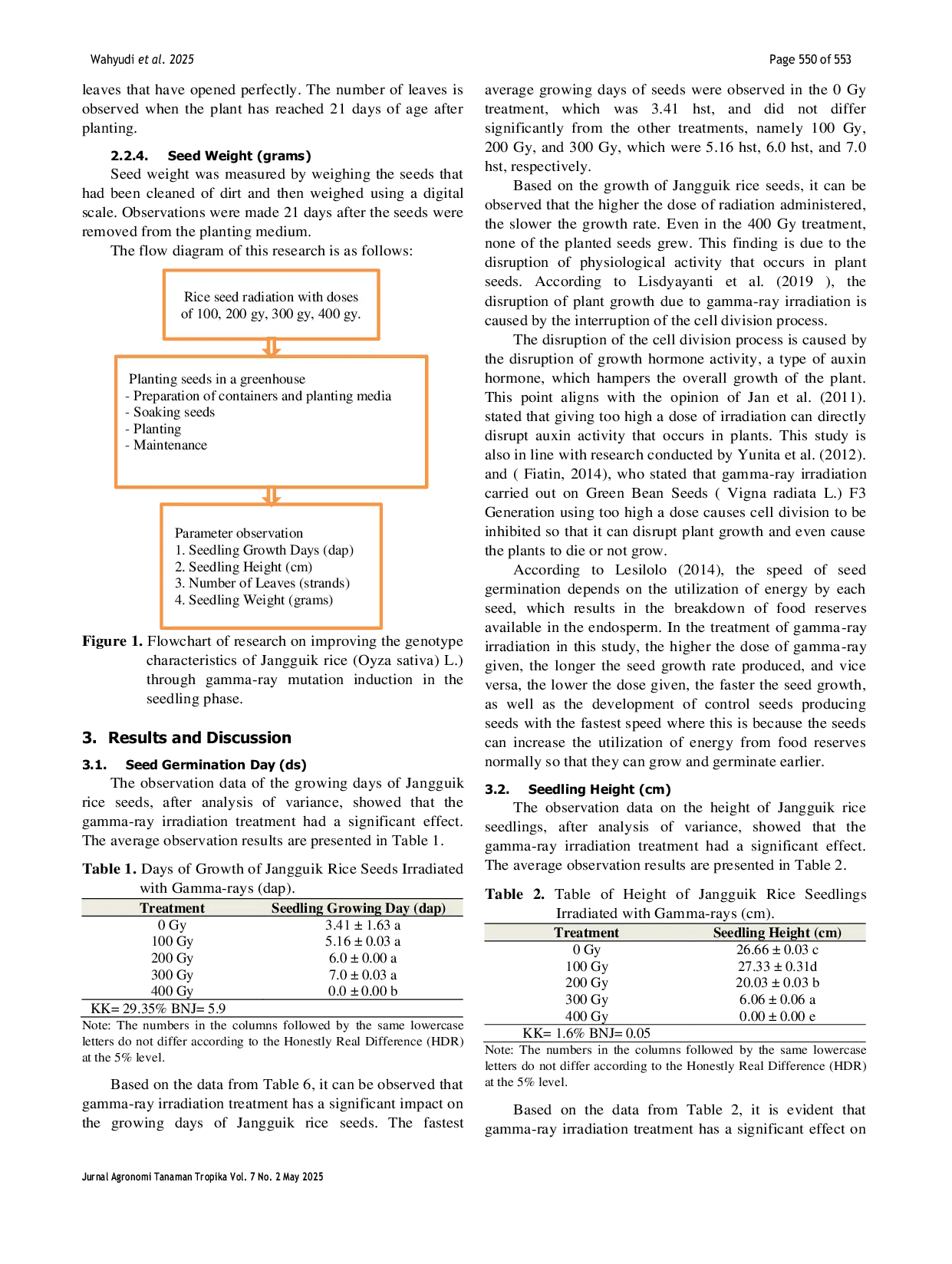 Wahyudi et al. 2025

Page 550 of 553

leaves that have opened perfectly. The number of leaves is observed when the plant has reached 21 days of age after planting.

2.2.4. Seed Weight (grams)

Seed weight was measured by weighing the seeds that had been cleaned of dirt and then weighed using a digital scale. Observations were made 21 days after the seeds were removed from the planting medium.

The flow diagram of this research is as follows:

Rice seed radiation with doses of 100, 200 gy, 300 gy, 400 gy.

Planting seeds in a greenhouse
- Preparation of containers and planting media
- Soaking seeds
- Planting
- Maintenance

Parameter observation
1. Seedling Growth Days (dap)
2. Seedling Height (cm)
3. Number of Leaves (strands)
4. Seedling Weight (grams)

Figure 1. Flowchart of research on improving the genotype characteristics of Jangguik rice (Oyza sativa) L.) through gamma-ray mutation induction in the seedling phase.

3. Results and Discussion

3.1. Seed Germination Day (ds)

The observation data of the growing days of Jangguik rice seeds, after analysis of variance, showed that the gamma-ray irradiation treatment had a significant effect. The average observation results are presented in Table 1.

Table 1. Days of Growth of Jangguik Rice Seeds Irradiated with Gamma-rays (dap).

| Treatment | Seedling Growing Day (dap) |
|---|---|
| 0 Gy | 3.41 ± 1.63 a |
| 100 Gy | 5.16 ± 0.03 a |
| 200 Gy | 6.0 ± 0.00 a |
| 300 Gy | 7.0 ± 0.03 a |
| 400 Gy | 0.0 ± 0.00 b |
| KK= 29.35% BNJ= 5.9 | |

Note: The numbers in the columns followed by the same lowercase letters do not differ according to the Honestly Real Difference (HDR) at the 5% level.

Based on the data from Table 6, it can be observed that gamma-ray irradiation treatment has a significant impact on the growing days of Jangguik rice seeds. The fastest average growing days of seeds were observed in the 0 Gy treatment, which was 3.41 hst, and did not differ significantly from the other treatments, namely 100 Gy, 200 Gy, and 300 Gy, which were 5.16 hst, 6.0 hst, and 7.0 hst, respectively.

Based on the growth of Jangguik rice seeds, it can be observed that the higher the dose of radiation administered, the slower the growth rate. Even in the 400 Gy treatment, none of the planted seeds grew. This finding is due to the disruption of physiological activity that occurs in plant seeds. According to Lisdyayanti et al. (2019 ), the disruption of plant growth due to gamma-ray irradiation is caused by the interruption of the cell division process.

The disruption of the cell division process is caused by the disruption of growth hormone activity, a type of auxin hormone, which hampers the overall growth of the plant. This point aligns with the opinion of Jan et al. (2011). stated that giving too high a dose of irradiation can directly disrupt auxin activity that occurs in plants. This study is also in line with research conducted by Yunita et al. (2012). and ( Fiatin, 2014), who stated that gamma-ray irradiation carried out on Green Bean Seeds ( Vigna radiata L.) F3 Generation using too high a dose causes cell division to be inhibited so that it can disrupt plant growth and even cause the plants to die or not grow.

According to Lesilolo (2014), the speed of seed germination depends on the utilization of energy by each seed, which results in the breakdown of food reserves available in the endosperm. In the treatment of gamma-ray irradiation in this study, the higher the dose of gamma-ray given, the longer the seed growth rate produced, and vice versa, the lower the dose given, the faster the seed growth, as well as the development of control seeds producing seeds with the fastest speed where this is because the seeds can increase the utilization of energy from food reserves normally so that they can grow and germinate earlier.

3.2. Seedling Height (cm)

The observation data on the height of Jangguik rice seedlings, after analysis of variance, showed that the gamma-ray irradiation treatment had a significant effect. The average observation results are presented in Table 2.

Table 2. Table of Height of Jangguik Rice Seedlings Irradiated with Gamma-rays (cm).

| Treatment | Seedling Height (cm) |
|---|---|
| 0 Gy | 26.66 ± 0.03 c |
| 100 Gy | 27.33 ± 0.31d |
| 200 Gy | 20.03 ± 0.03 b |
| 300 Gy | 6.06 ± 0.06 a |
| 400 Gy | 0.00 ± 0.00 e |
| KK= 1.6% BNJ= 0.05 | |

Note: The numbers in the columns followed by the same lowercase letters do not differ according to the Honestly Real Difference (HDR) at the 5% level.

Based on the data from Table 2, it is evident that gamma-ray irradiation treatment has a significant effect on

Jurnal Agronomi Tanaman Tropika Vol. 7 No. 2 May 2025